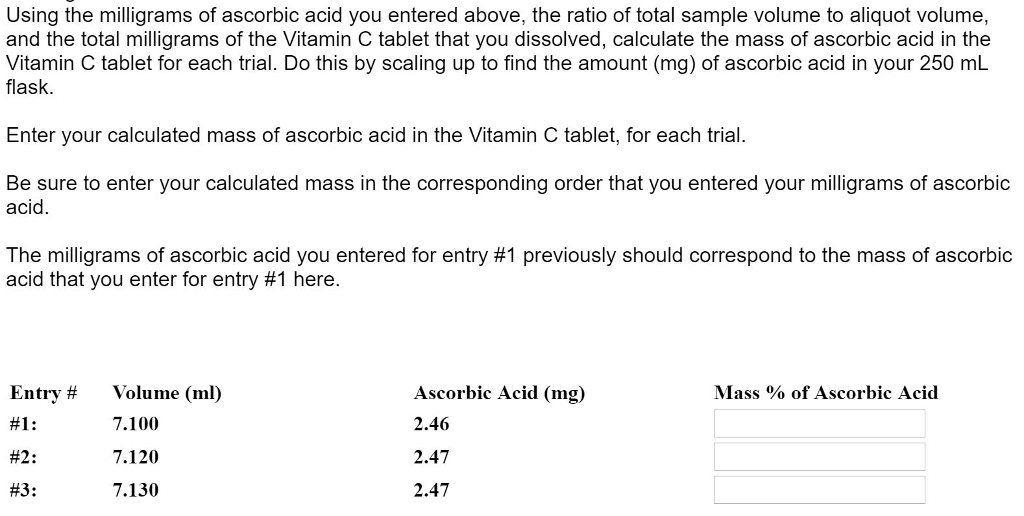 Using the milligrams of ascorbic acid you entered above, the ratio of total sample volume to aliquot volume, and the total milligrams of the Vitamin C tablet that you dissolved, calculate the mass of ascorbic acid in the Vitamin C tablet for each trial. Do this by scaling up to find the amount (mg) of ascorbic acid in your 250 mL flask.

Enter your calculated mass of ascorbic acid in the Vitamin C tablet, for each trial.

Be sure to enter your calculated mass in the corresponding order that you entered your milligrams of ascorbic acid.

The milligrams of ascorbic acid you entered for entry #1 previously should correspond to the mass of ascorbic acid that you enter for entry #1 here.

| Entry # | Volume (ml) | Ascorbic Acid (mg) | Mass % of Ascorbic Acid |
|---|---|---|---|
| #1: | 7.100 | 2.46 | |
| #2: | 7.120 | 2.47 | |
| #3: | 7.130 | 2.47 | |